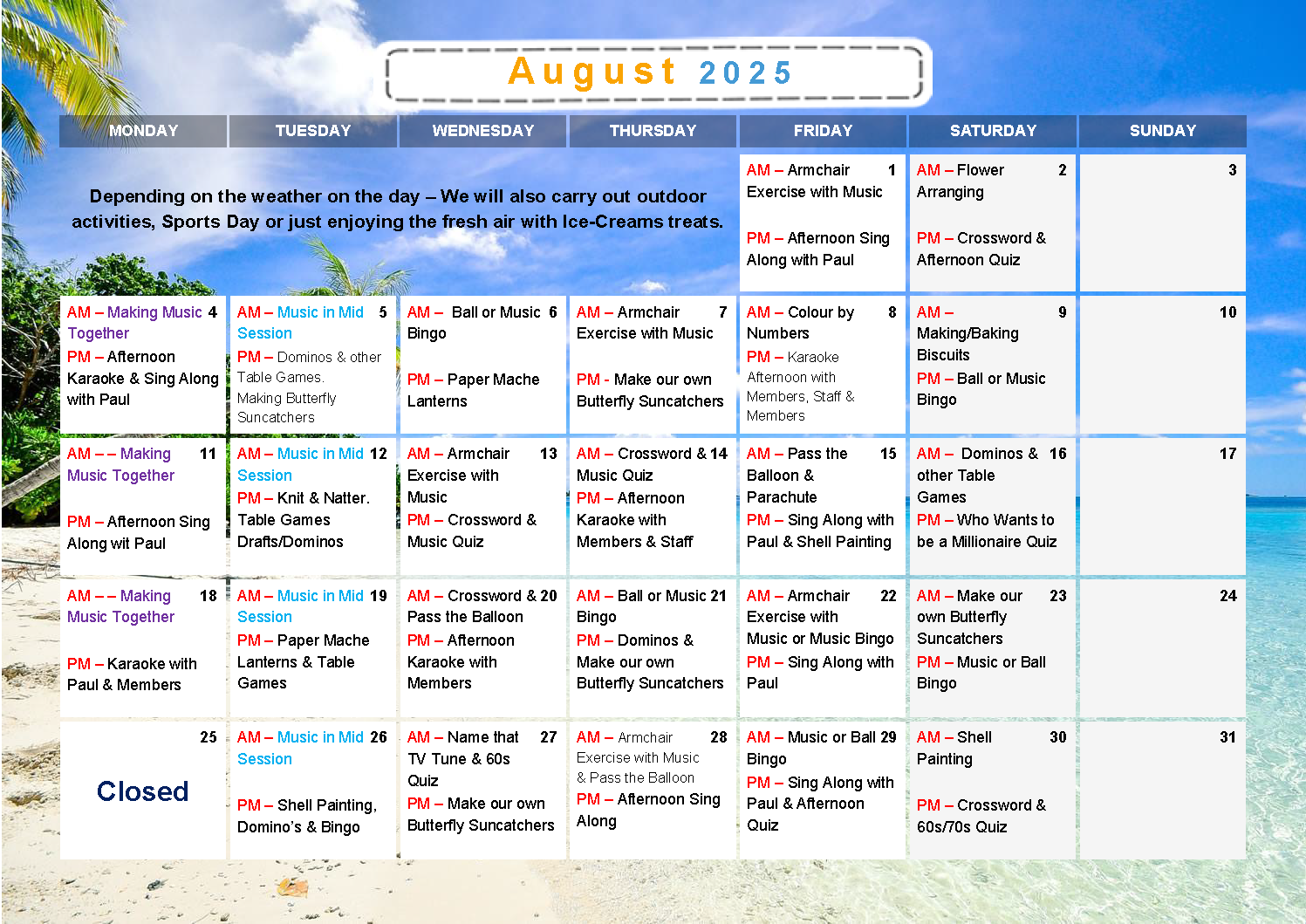 August 2025

| MONDAY | TUESDAY | WEDNESDAY | THURSDAY | FRIDAY | SATURDAY | SUNDAY |
|---|---|---|---|---|---|---|
| Depending on the weather on the day – We will also carry out outdoor activities, Sports Day or just enjoying the fresh air with Ice-Creams treats. | | | | 1 AM – Armchair Exercise with Music PM – Afternoon Sing Along with Paul | 2 AM – Flower Arranging PM – Crossword & Afternoon Quiz | 3 |
| 4 AM – Making Music Together PM – Afternoon Karaoke & Sing Along with Paul | 5 AM – Music in Mid Session PM – Dominos & other Table Games. Making Butterfly Suncatchers | 6 AM – Ball or Music Bingo PM – Paper Mache Lanterns | 7 AM – Armchair Exercise with Music PM - Make our own Butterfly Suncatchers | 8 AM – Colour by Numbers PM – Karaoke Afternoon with Members, Staff & Members | 9 AM – Making/Baking Biscuits PM – Ball or Music Bingo | 10 |
| 11 AM – – Making Music Together PM – Afternoon Sing Along wit Paul | 12 AM – Music in Mid Session PM – Knit & Natter. Table Games Drafts/Dominos | 13 AM – Armchair Exercise with Music PM – Crossword & Music Quiz | 14 AM – Crossword & Music Quiz PM – Afternoon Karaoke with Members & Staff | 15 AM – Pass the Balloon & Parachute PM – Sing Along with Paul & Shell Painting | 16 AM – Dominos & other Table Games PM – Who Wants to be a Millionaire Quiz | 17 |
| 18 AM – – Making Music Together PM – Karaoke with Paul & Members | 19 AM – Music in Mid Session PM – Paper Mache Lanterns & Table Games | 20 AM – Crossword & Pass the Balloon PM – Afternoon Karaoke with Members | 21 AM – Ball or Music Bingo PM – Dominos & Make our own Butterfly Suncatchers | 22 AM – Armchair Exercise with Music or Music Bingo PM – Sing Along with Paul | 23 AM – Make our own Butterfly Suncatchers PM – Music or Ball Bingo | 24 |
| 25 Closed | 26 AM – Music in Mid Session PM – Shell Painting, Domino's & Bingo | 27 AM – Name that TV Tune & 60s Quiz PM – Make our own Butterfly Suncatchers | 28 AM – Armchair Exercise with Music & Pass the Balloon PM – Afternoon Sing Along | 29 AM – Music or Ball Bingo PM – Sing Along with Paul & Afternoon Quiz | 30 AM – Shell Painting PM – Crossword & 60s/70s Quiz | 31 |